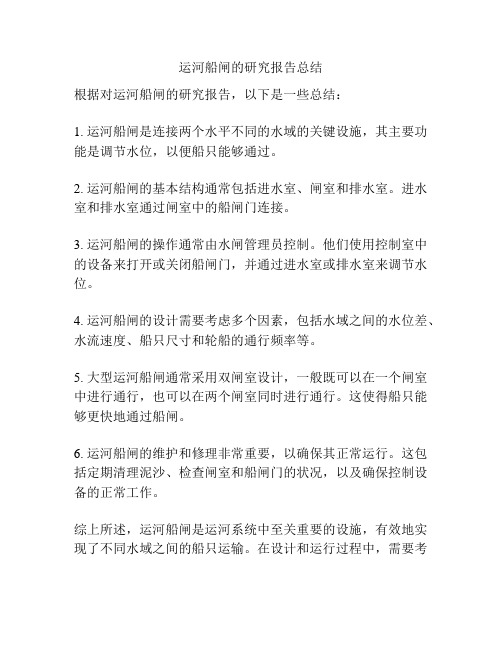 运河船闸的研究报告总结

根据对运河船闸的研究报告，以下是一些总结：

1. 运河船闸是连接两个水平不同的水域的关键设施，其主要功能是调节水位，以便船只能够通过。

2. 运河船闸的基本结构通常包括进水室、闸室和排水室。进水室和排水室通过闸室中的船闸门连接。

3. 运河船闸的操作通常由水闸管理员控制。他们使用控制室中的设备来打开或关闭船闸门，并通过进水室或排水室来调节水位。

4. 运河船闸的设计需要考虑多个因素，包括水域之间的水位差、水流速度、船只尺寸和轮船的通行频率等。

5. 大型运河船闸通常采用双闸室设计，一般既可以在一个闸室中进行通行，也可以在两个闸室同时进行通行。这使得船只能够更快地通过船闸。

6. 运河船闸的维护和修理非常重要，以确保其正常运行。这包括定期清理泥沙、检查闸室和船闸门的状况，以及确保控制设备的正常工作。

综上所述，运河船闸是运河系统中至关重要的设施，有效地实现了不同水域之间的船只运输。在设计和运行过程中，需要考